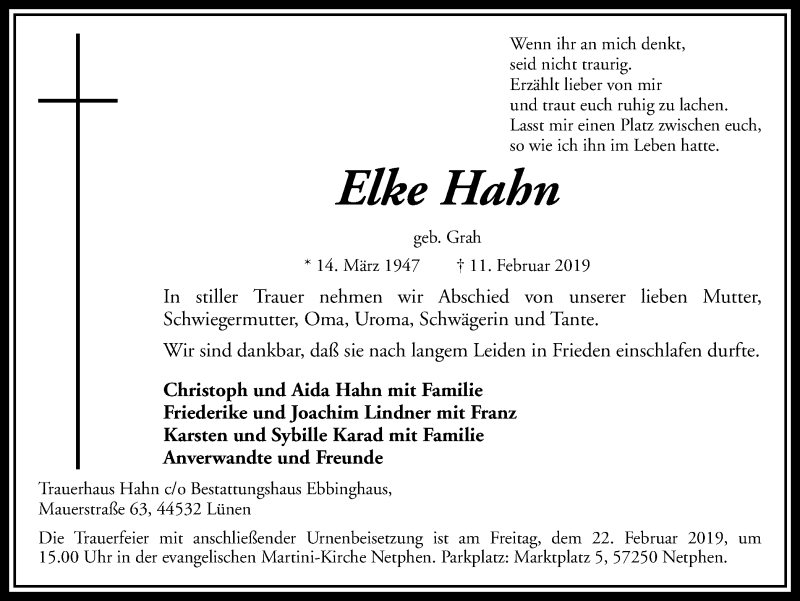 Wenn ihr an mich denkt,
seid nicht traurig.
Erzählt lieber von mir
und traut euch ruhig zu lachen.
Lasst mir einen Platz zwischen euch,
so wie ich ihn im Leben hatte.

Elke Hahn

geb. Grah

* 14. März 1947 † 11. Februar 2019

In stiller Trauer nehmen wir Abschied von unserer lieben Mutter, Schwiegermutter, Oma, Uroma, Schwägerin und Tante.

Wir sind dankbar, daß sie nach langem Leiden in Frieden einschlafen durfte.

Christoph und Aida Hahn mit Familie
Friederike und Joachim Lindner mit Franz
Karsten und Sybille Karad mit Familie
Anverwandte und Freunde

Trauerhaus Hahn c/o Bestattungshaus Ebbinghaus,
Mauerstraße 63, 44532 Lünen

Die Trauerfeier mit anschließender Urnenbeisetzung ist am Freitag, dem 22. Februar 2019, um 15.00 Uhr in der evangelischen Martini-Kirche Netphen. Parkplatz: Marktplatz 5, 57250 Netphen.